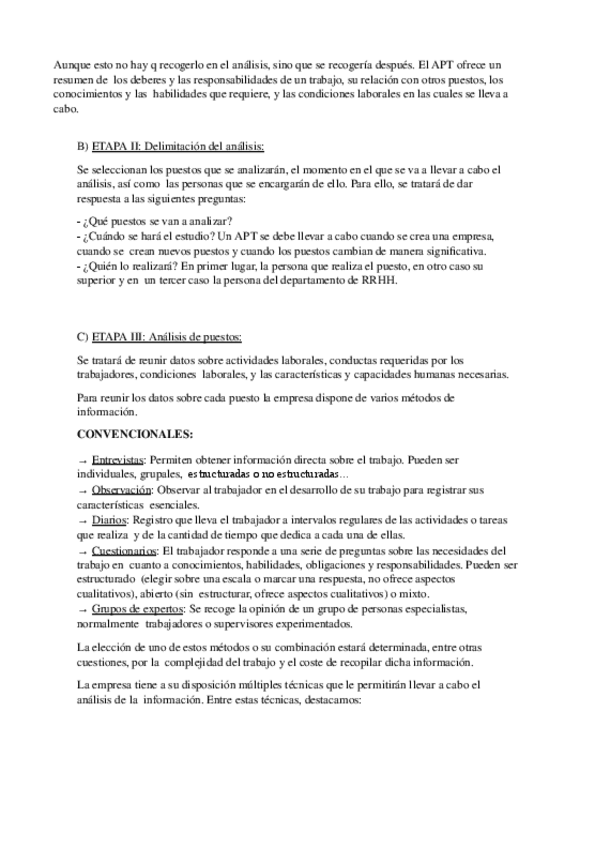 Aunque esto no hay q recogerlo en el análisis, sino que se recogería después. El APT ofrece un resumen de los deberes y las responsabilidades de un trabajo, su relación con otros puestos, los conocimientos y las habilidades que requiere, y las condiciones laborales en las cuales se lleva a cabo.

B) ETAPA II: Delimitación del análisis:

Se seleccionan los puestos que se analizarán, el momento en el que se va a llevar a cabo el análisis, así como las personas que se encargarán de ello. Para ello, se tratará de dar respuesta a las siguientes preguntas:

- ¿Qué puestos se van a analizar?
- ¿Cuándo se hará el estudio? Un APT se debe llevar a cabo cuando se crea una empresa, cuando se crean nuevos puestos y cuando los puestos cambian de manera significativa.
- ¿Quién lo realizará? En primer lugar, la persona que realiza el puesto, en otro caso su superior y en un tercer caso la persona del departamento de RRHH.

C) ETAPA III: Análisis de puestos:

Se tratará de reunir datos sobre actividades laborales, conductas requeridas por los trabajadores, condiciones laborales, y las características y capacidades humanas necesarias.

Para reunir los datos sobre cada puesto la empresa dispone de varios métodos de información.

CONVENCIONALES:

→ Entrevistas: Permiten obtener información directa sobre el trabajo. Pueden ser individuales, grupales, estructuradas o no estructuradas...
→ Observación: Observar al trabajador en el desarrollo de su trabajo para registrar sus características esenciales.
→ Diarios: Registro que lleva el trabajador a intervalos regulares de las actividades o tareas que realiza y de la cantidad de tiempo que dedica a cada una de ellas.
→ Cuestionarios: El trabajador responde a una serie de preguntas sobre las necesidades del trabajo en cuanto a conocimientos, habilidades, obligaciones y responsabilidades. Pueden ser estructurado (elegir sobre una escala o marcar una respuesta, no ofrece aspectos cualitativos), abierto (sin estructurar, ofrece aspectos cualitativos) o mixto.
→ Grupos de expertos: Se recoge la opinión de un grupo de personas especialistas, normalmente trabajadores o supervisores experimentados.

La elección de uno de estos métodos o su combinación estará determinada, entre otras cuestiones, por la complejidad del trabajo y el coste de recopilar dicha información.

La empresa tiene a su disposición múltiples técnicas que le permitirán llevar a cabo el análisis de la información. Entre estas técnicas, destacamos: